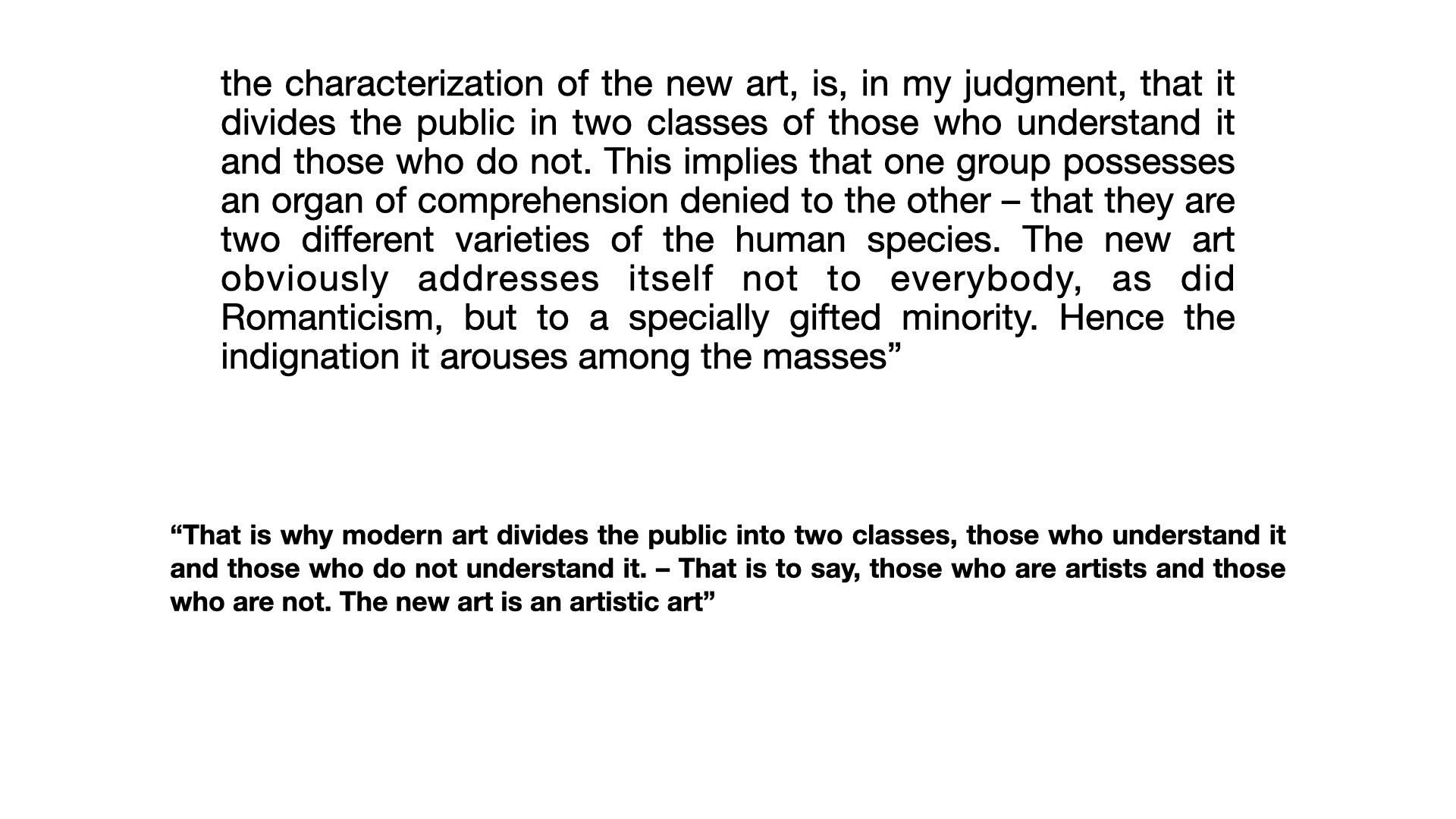 the characterization of the new art, is, in my judgment, that it divides the public in two classes of those who understand it and those who do not. This implies that one group possesses an organ of comprehension denied to the other – that they are two different varieties of the human species. The new art obviously addresses itself not to everybody, as did Romanticism, but to a specially gifted minority. Hence the indignation it arouses among the masses”

“That is why modern art divides the public into two classes, those who understand it and those who do not understand it. – That is to say, those who are artists and those who are not. The new art is an artistic art”